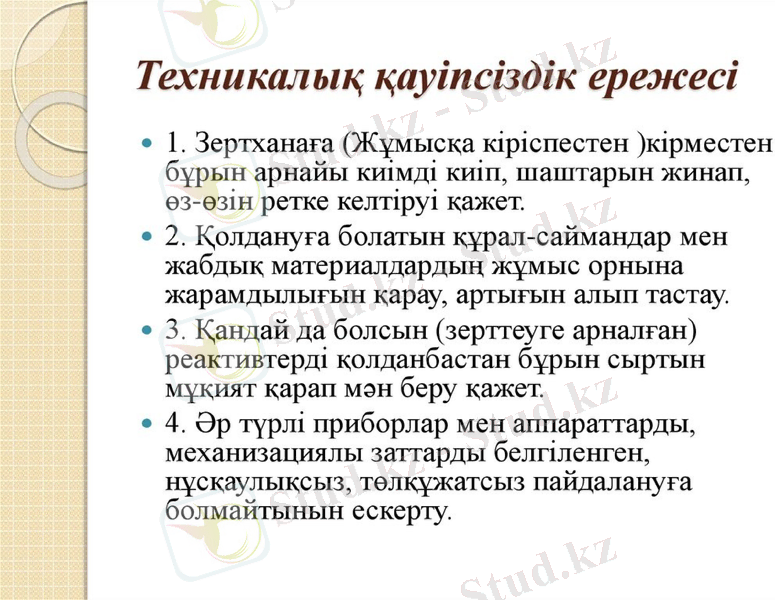 Техникалық қауіпсіздік ережесі

1. Зертханаға (Жұмысқа кіріспестен )кірместен бұрын арнайы киімді киіп, шаштарын жинап, өз-өзін ретке келтіруі қажет.

2. Қолдануға болатын құрал-саймандар мен жабдық материалдардың жұмыс орнына жарамдылығын қарау, артығын алып тастау.

3. Қандай да болсын (зерттеуге арналған) реактивтерді қолданбастан бұрын сыртын мұқият қарап мән беру қажет.

4. Әр түрлі приборлар мен аппараттарды, механизациялы заттарды белгіленген, нұсқаулықсыз, төлқұжатсыз пайдалануға болмайтынын ескерту.

Stud.kz - Stud.kz Stud.kz Stud.kz Stud.kz Stud.kz Stud.kz